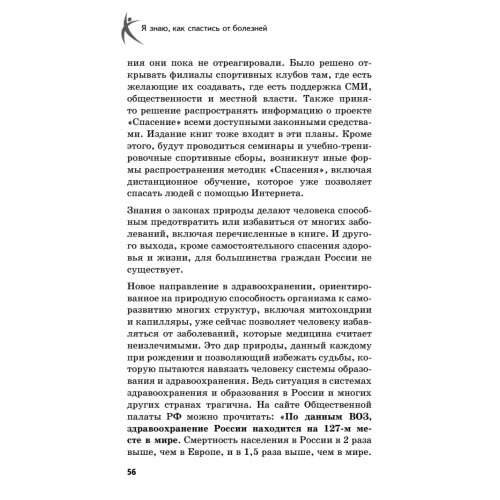 Я знаю, как спастись от болезней

ния они пока не отреагировали. Было решено открывать филиалы спортивных клубов там, где есть желающие их создавать, где есть поддержка СМИ, общественности и местной власти. Также принято решение распространять информацию о проекте «Спасение» всеми доступными законными средствами. Издание книг тоже входит в эти планы. Кроме этого, будут проводиться семинары и учебно-тренировочные спортивные сборы, возникнут иные формы распространения методик «Спасения», включая дистанционное обучение, которое уже позволяет спасать людей с помощью Интернета.

Знания о законах природы делают человека способным предотвратить или избавиться от многих заболеваний, включая перечисленные в книге. И другого выхода, кроме самостоятельного спасения здоровья и жизни, для большинства граждан России не существует.

Новое направление в здравоохранении, ориентированное на природную способность организма к саморазвитию многих структур, включая митохондрии и капилляры, уже сейчас позволяет человеку избавляться от заболеваний, которые медицина считает неизлечимыми. Это дар природы, данный каждому при рождении и позволяющий избежать судьбы, которую пытаются навязать человеку системы образования и здравоохранения. Ведь ситуация в системах здравоохранения и образования в России и многих других странах трагична. На сайте Общественной палаты РФ можно прочитать: «По данным ВОЗ, здравоохранение России находится на 127-м месте в мире. Смертность населения в России в 2 раза выше, чем в Европе, и в 1,5 раза выше, чем в мире.

56